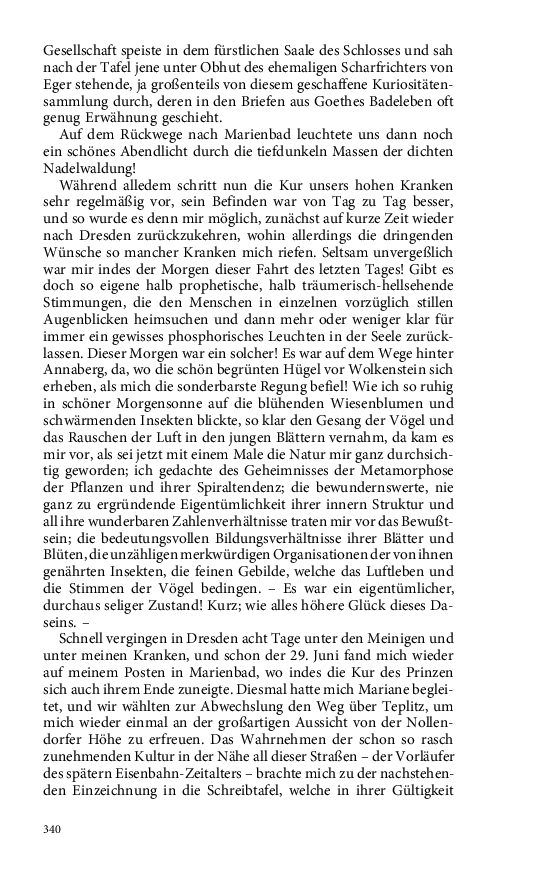 Gesellschaft speiste in dem fürstlichen Saale des Schlosses und sah nach der Tafel jene unter Obhut des ehemaligen Scharfrichters von Eger stehende, ja großenteils von diesem geschaffene Kuriositätensammlung durch, deren in den Briefen aus Goethes Badeleben oft genug Erwähnung geschieht.

Auf dem Rückwege nach Marienbad leuchtete uns dann noch ein schönes Abendlicht durch die tiefdunkeln Massen der dichten Nadelwaldung!

Während alledem schritt nun die Kur unsers hohen Kranken sehr regelmäßig vor, sein Befinden war von Tag zu Tag besser, und so wurde es denn mir möglich, zunächst auf kurze Zeit wieder nach Dresden zurückzukehren, wohin allerdings die dringenden Wünsche so mancher Kranken mich riefen. Seltsam unvergeßlich war mir indes der Morgen dieser Fahrt des letzten Tages! Gibt es doch so eigene halb prophetische, halb träumerisch-hellsehende Stimmungen, die den Menschen in einzelnen vorzüglich stillen Augenblicken heimsuchen und dann mehr oder weniger klar für immer ein gewisses phosphorisches Leuchten in der Seele zurücklassen. Dieser Morgen war ein solcher! Es war auf dem Wege hinter Annaberg, da, wo die schön begrünten Hügel vor Wolkenstein sich erheben, als mich die sonderbarste Regung befiel! Wie ich so ruhig in schöner Morgensonne auf die blühenden Wiesenblumen und schwärmenden Insekten blickte, so klar den Gesang der Vögel und das Rauschen der Luft in den jungen Blättern vernahm, da kam es mir vor, als sei jetzt mit einem Male die Natur mir ganz durchsichtig geworden; ich gedachte des Geheimnisses der Metamorphose der Pflanzen und ihrer Spiraltendenz; die bewundernswerte, nie ganz zu ergründende Eigentümlichkeit ihrer innern Struktur und all ihre wunderbaren Zahlenverhältnisse traten mir vor das Bewußtsein; die bedeutungsvollen Bildungsverhältnisse ihrer Blätter und Blüten, die unzähligen merkwürdigen Organisationen der von ihnen genährten Insekten, die feinen Gebilde, welche das Luftleben und die Stimmen der Vögel bedingen. – Es war ein eigentümlicher, durchaus seliger Zustand! Kurz; wie alles höhere Glück dieses Daseins. –

Schnell vergingen in Dresden acht Tage unter den Meinigen und unter meinen Kranken, und schon der 29. Juni fand mich wieder auf meinem Posten in Marienbad, wo indes die Kur des Prinzen sich auch ihrem Ende zuneigte. Diesmal hatte mich Mariane begleitet, und wir wählten zur Abwechslung den Weg über Teplitz, um mich wieder einmal an der großartigen Aussicht von der Nollendorfer Höhe zu erfreuen. Das Wahrnehmen der schon so rasch zunehmenden Kultur in der Nähe all dieser Straßen – der Vorläufer des spätern Eisenbahn-Zeitalters – brachte mich zu der nachstehenden Einzeichnung in die Schreibtafel, welche in ihrer Gültigkeit

340